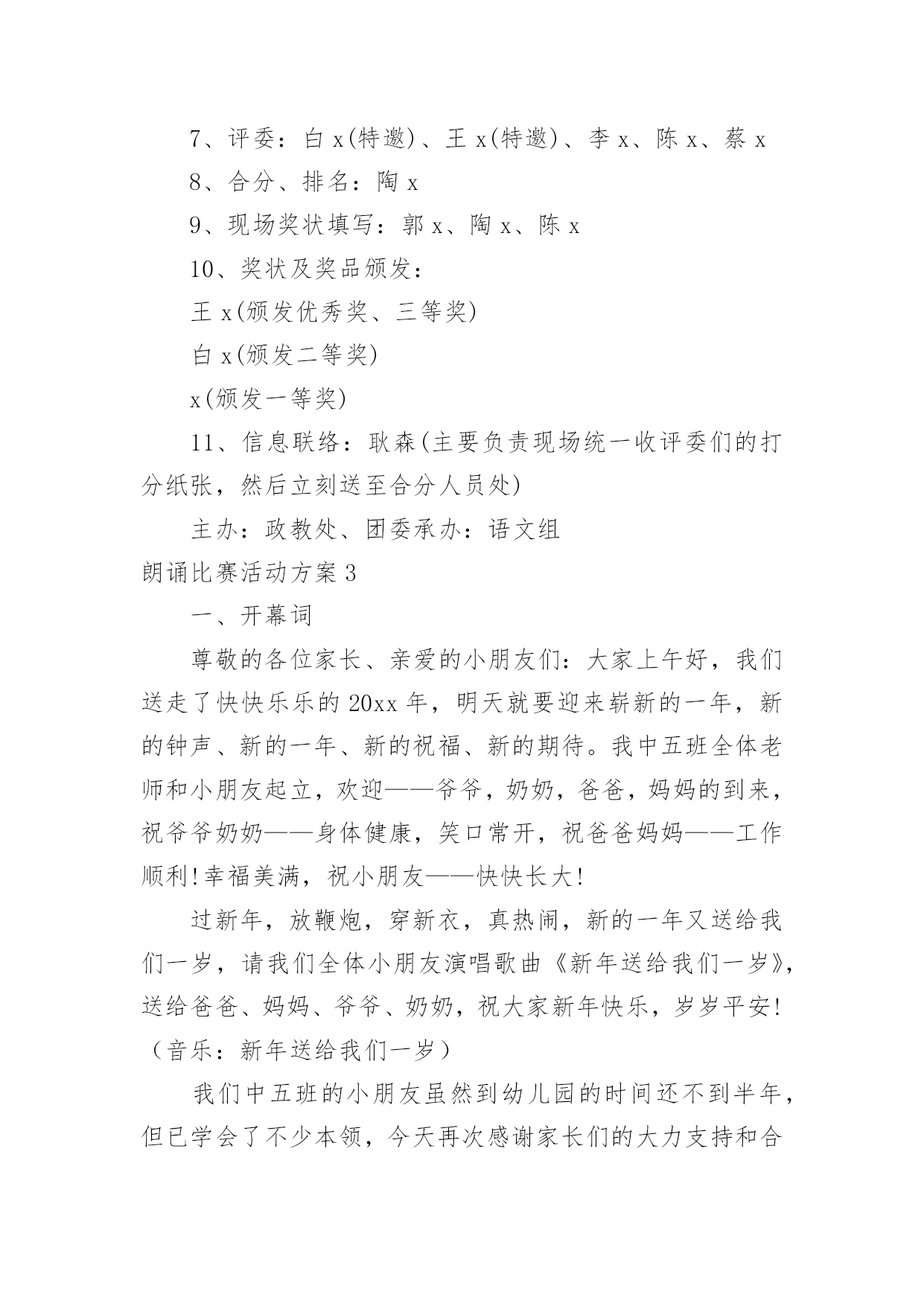 7、评委：白 x(特邀)、王 x(特邀)、李 x、陈 x、蔡 x

8、合分、排名：陶 x

9、现场奖状填写：郭 x、陶 x、陈 x

10、奖状及奖品颁发：

王 x(颁发优秀奖、三等奖)

白 x(颁发二等奖)

x(颁发一等奖)

11、信息联络：耿森(主要负责现场统一收评委们的打分纸张，然后立刻送至合分人员处)

主办：政教处、团委承办：语文组

朗诵比赛活动方案 3

一、开幕词

尊敬的各位家长、亲爱的小朋友们：大家上午好，我们送走了快快乐乐的 20xx 年，明天就要迎来崭新的一年，新的钟声、新的一年、新的祝福、新的期待。我中五班全体老师和小朋友起立，欢迎——爷爷，奶奶，爸爸，妈妈的到来，祝爷爷奶奶——身体健康，笑口常开，祝爸爸妈妈——工作顺利!幸福美满，祝小朋友——快快长大!

过新年，放鞭炮，穿新衣，真热闹，新的一年又送给我们一岁，请我们全体小朋友演唱歌曲《新年送给我们一岁》，送给爸爸、妈妈、爷爷、奶奶，祝大家新年快乐，岁岁平安!（音乐：新年送给我们一岁）

我们中五班的小朋友虽然到幼儿园的时间还不到半年，但已学会了不少本领，今天再次感谢家长们的大力支持和合